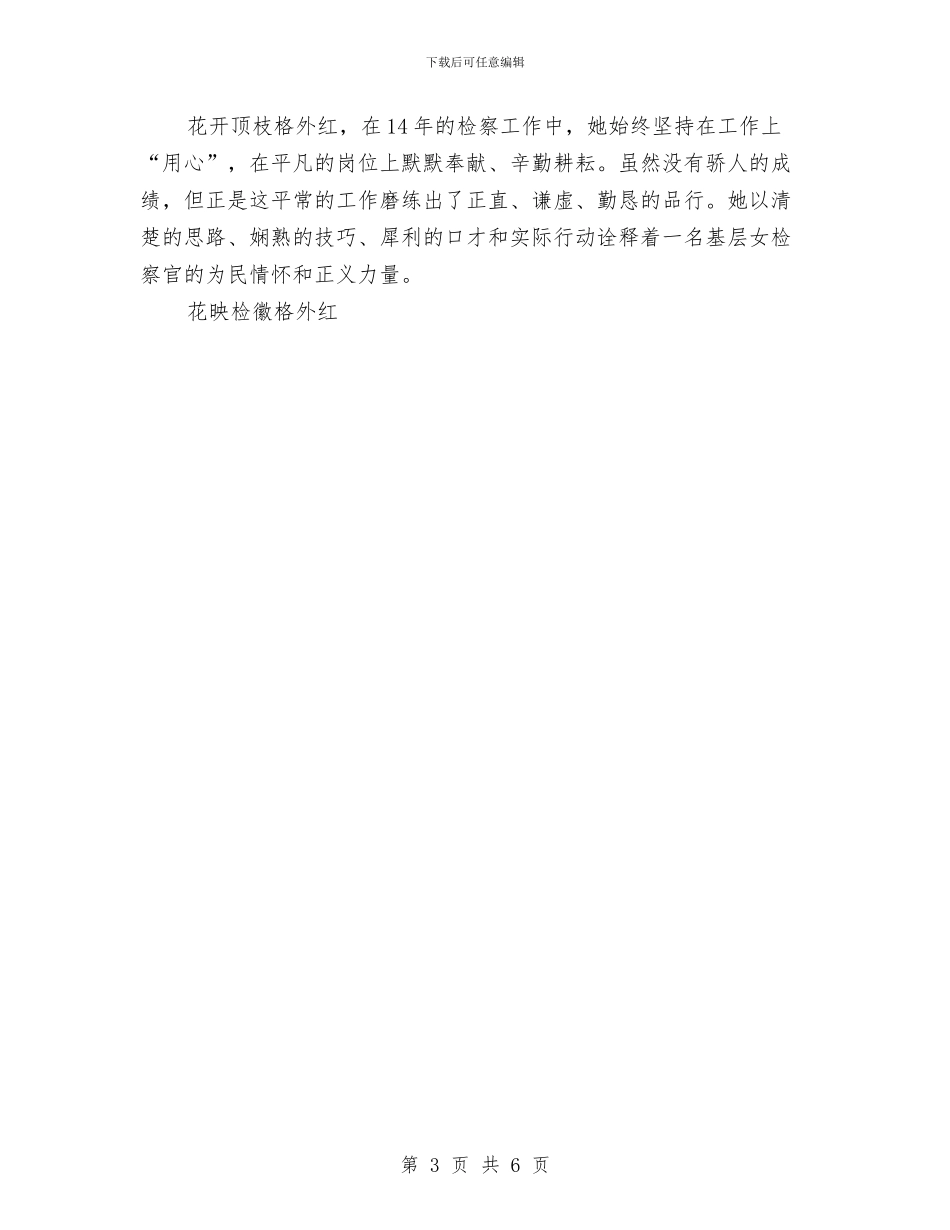 下载后可任意编辑

花开顶枝格外红，在14年的检察工作中，她始终坚持在工作上“用心”，在平凡的岗位上默默奉献、辛勤耕耘。虽然没有骄人的成绩，但正是这平常的工作磨练出了正直、谦虚、勤恳的品行。她以清楚的思路、娴熟的技巧、犀利的口才和实际行动诠释着一名基层女检察官的为民情怀和正义力量。

花映检徽格外红

第 3 页 共 6 页